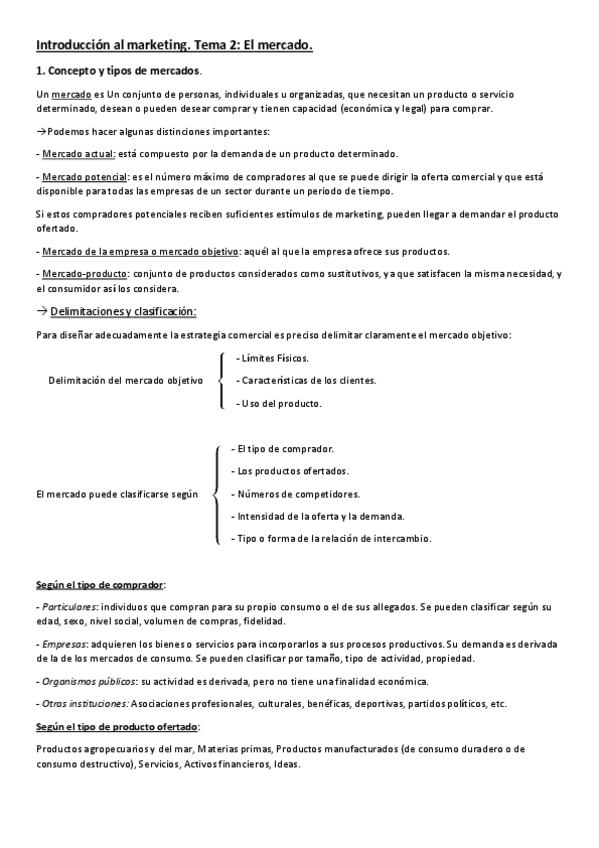 Introducción al marketing. Tema 2: El mercado.

1. Concepto y tipos de mercados.

Un mercado es Un conjunto de personas, individuales u organizadas, que necesitan un producto o servicio determinado, desean o pueden desear comprar y tienen capacidad (económica y legal) para comprar.

→Podemos hacer algunas distinciones importantes:

- Mercado actual: está compuesto por la demanda de un producto determinado.

- Mercado potencial: es el número máximo de compradores al que se puede dirigir la oferta comercial y que está disponible para todas las empresas de un sector durante un periodo de tiempo.

Si estos compradores potenciales reciben suficientes estímulos de marketing, pueden llegar a demandar el producto ofertado.

- Mercado de la empresa o mercado objetivo: aquél al que la empresa ofrece sus productos.

- Mercado-producto: conjunto de productos considerados como sustitutivos, ya que satisfacen la misma necesidad, y el consumidor así los considera.

→ Delimitaciones y clasificación:

Para diseñar adecuadamente la estrategia comercial es preciso delimitar claramente el mercado objetivo:

Delimitación del mercado objetivo
- Límites Físicos.
- Características de los clientes.
- Uso del producto.

El mercado puede clasificarse según
- El tipo de comprador.
- Los productos ofertados.
- Números de competidores.
- Intensidad de la oferta y la demanda.
- Tipo o forma de la relación de intercambio.

Según el tipo de comprador:

- Particulares: individuos que compran para su propio consumo o el de sus allegados. Se pueden clasificar según su edad, sexo, nivel social, volumen de compras, fidelidad.

- Empresas: adquieren los bienes o servicios para incorporarlos a sus procesos productivos. Su demanda es derivada de la de los mercados de consumo. Se pueden clasificar por tamaño, tipo de actividad, propiedad.

- Organismos públicos: su actividad es derivada, pero no tiene una finalidad económica.

- Otras instituciones: Asociaciones profesionales, culturales, benéficas, deportivas, partidos políticos, etc.

Según el tipo de producto ofertado:

Productos agropecuarios y del mar, Materias primas, Productos manufacturados (de consumo duradero o de consumo destructivo), Servicios, Activos financieros, Ideas.